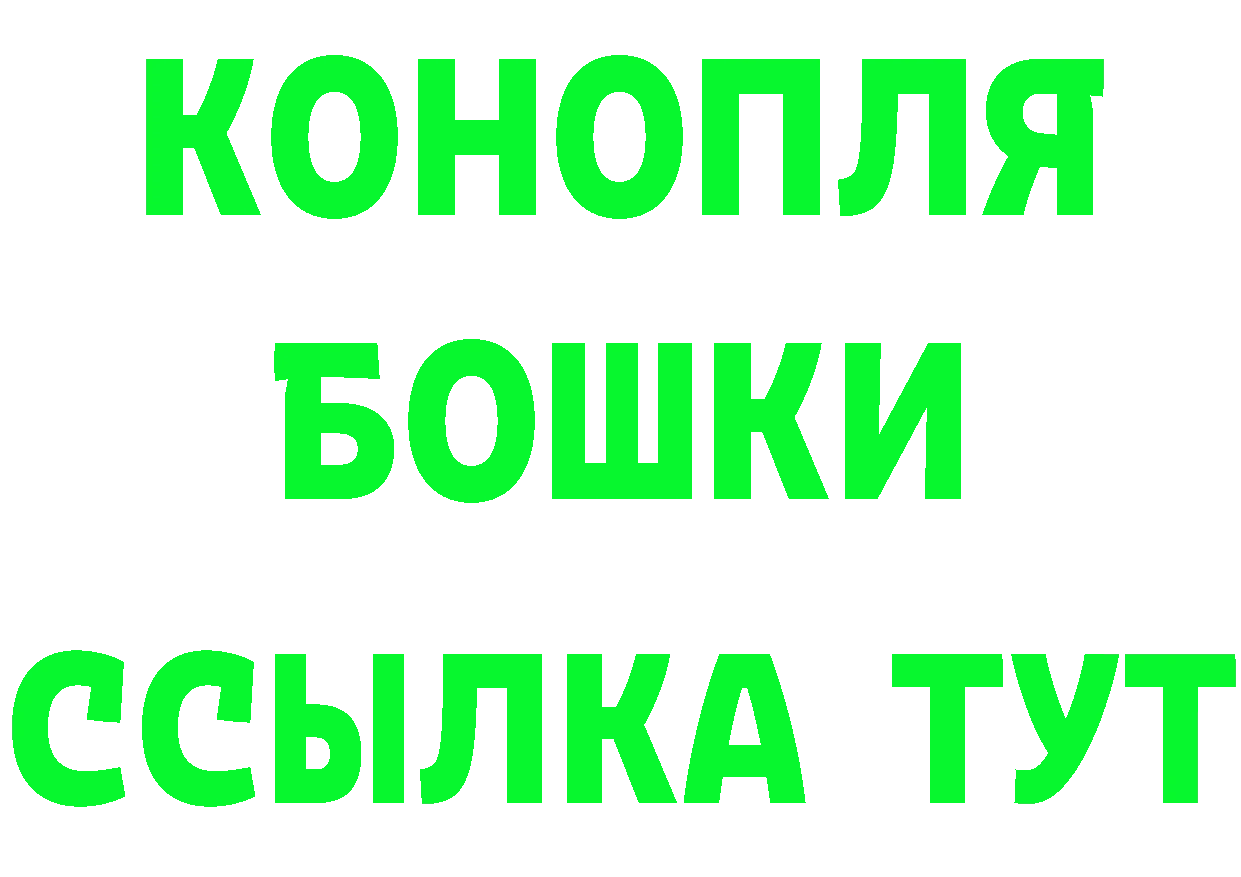 КОНОПЛЯ
БОШКИ
ССЫЛКА ТУТ